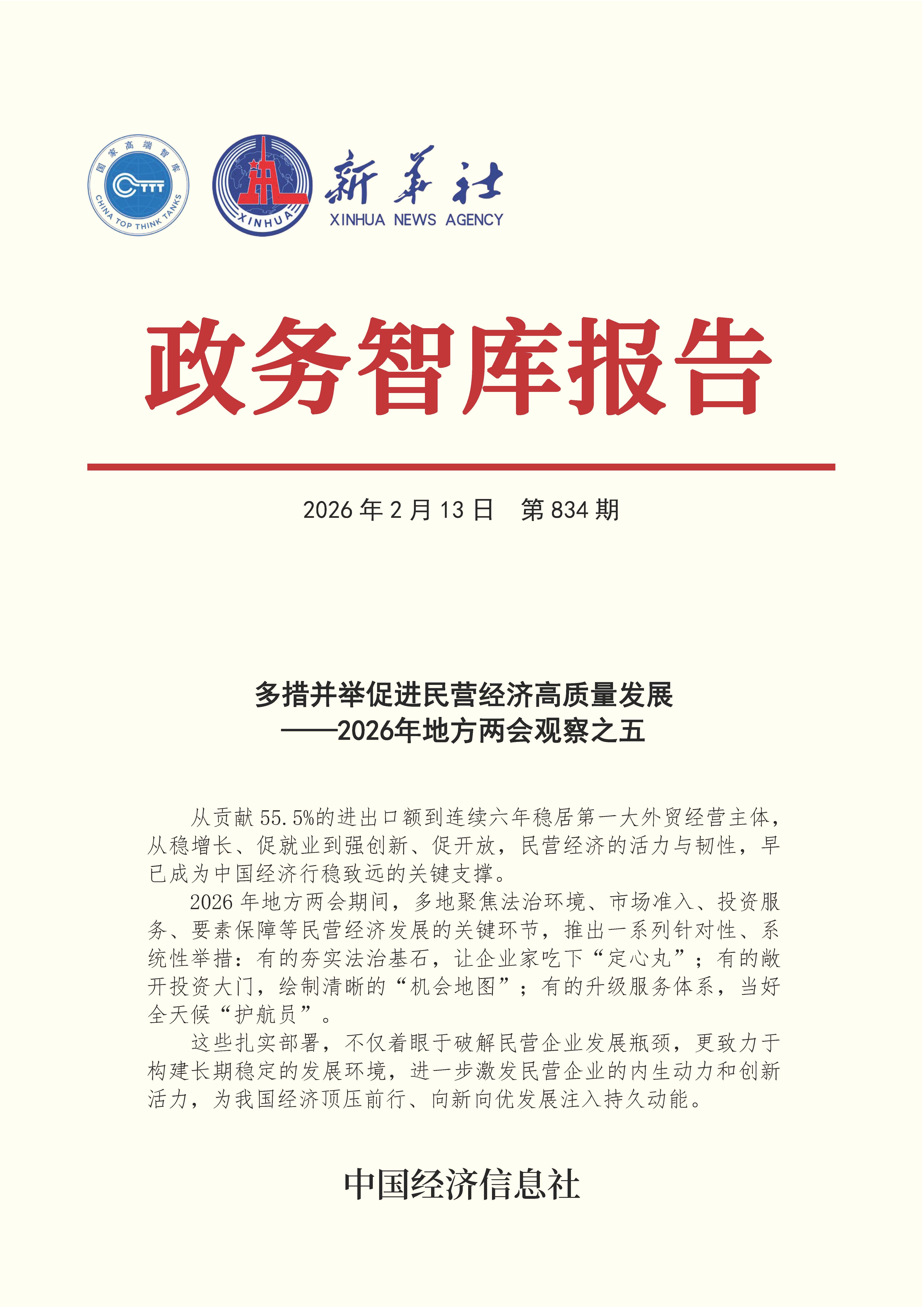 国家高端智库
CTTT
CHINA TOP THINK TANKS

XINHUA

新华社
XINHUA NEWS AGENCY

政务智库报告

2026 年 2 月 13 日　第 834 期

多措并举促进民营经济高质量发展
——2026年地方两会观察之五

从贡献 55.5%的进出口额到连续六年稳居第一大外贸经营主体，从稳增长、促就业到强创新、促开放，民营经济的活力与韧性，早已成为中国经济行稳致远的关键支撑。

2026 年地方两会期间，多地聚焦法治环境、市场准入、投资服务、要素保障等民营经济发展的关键环节，推出一系列针对性、系统性举措：有的夯实法治基石，让企业家吃下“定心丸”；有的敞开投资大门，绘制清晰的“机会地图”；有的升级服务体系，当好全天候“护航员”。

这些扎实部署，不仅着眼于破解民营企业发展瓶颈，更致力于构建长期稳定的发展环境，进一步激发民营企业的内生动力和创新活力，为我国经济顶压前行、向新向优发展注入持久动能。

中国经济信息社